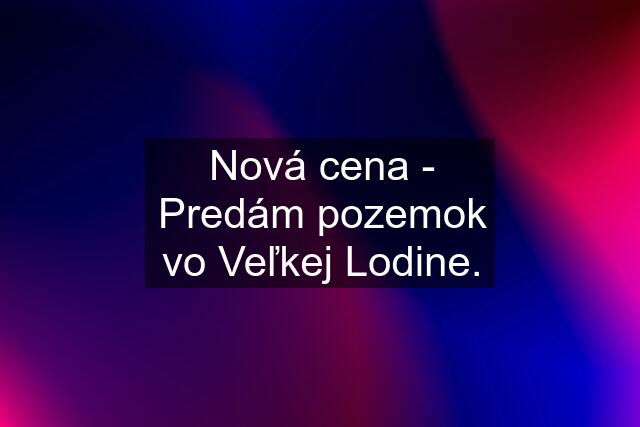 Nová cena - Predám pozemok vo Veľkej Lodine.